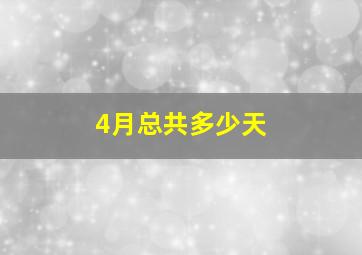 4月总共多少天